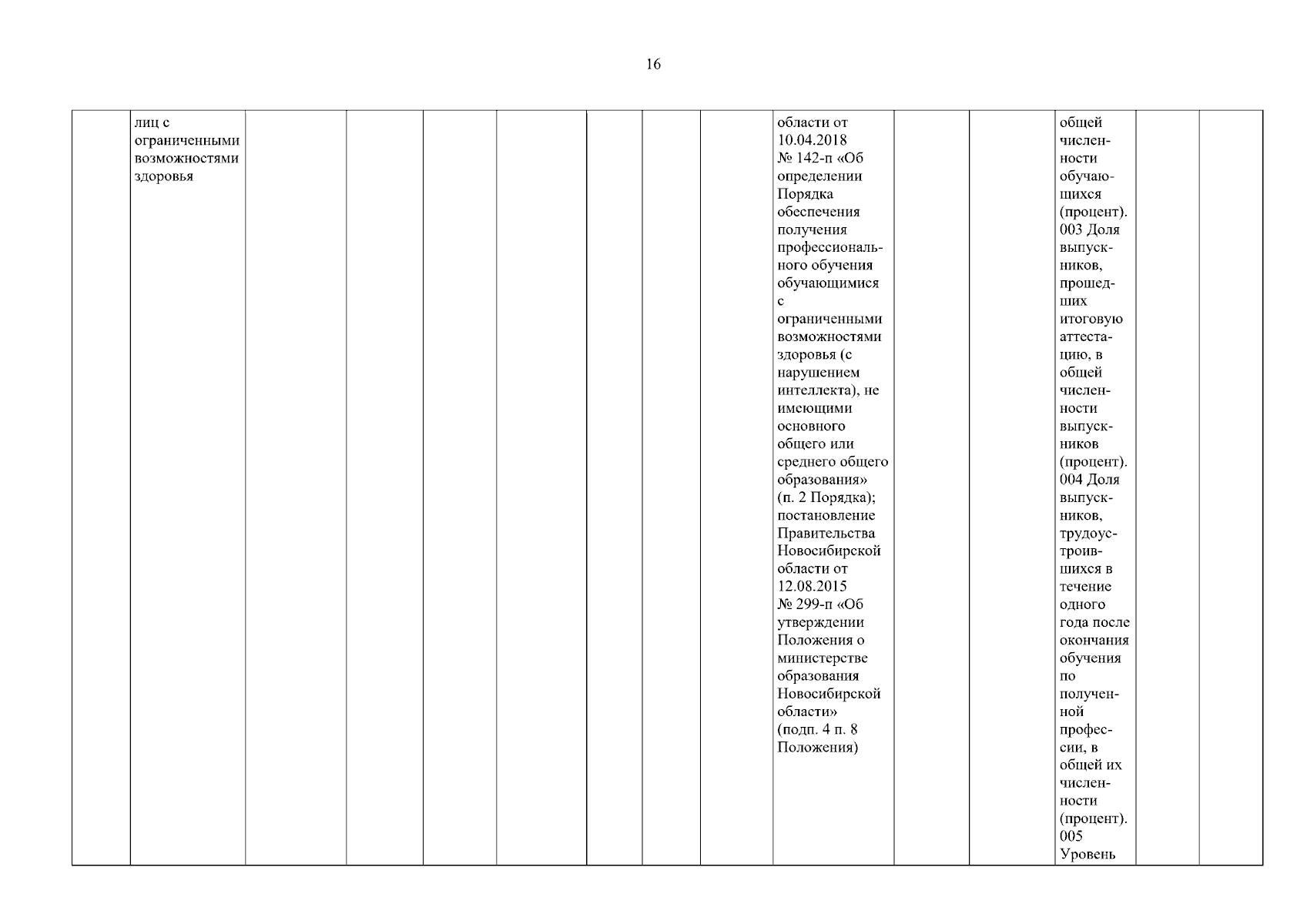 16

|  | лиц с ограниченными возможностями здоровья |  |  |  |  |  |  |  | области от 10.04.2018 № 142-п «Об определении Порядка обеспечения получения профессионального обучения обучающимися с ограниченными возможностями здоровья (с нарушением интеллекта), не имеющими основного общего или среднего общего образования» (п. 2 Порядка); постановление Правительства Новосибирской области от 12.08.2015 № 299-п «Об утверждении Положения о министерстве образования Новосибирской области» (подп. 4 п. 8 Положения) |  |  | общей численности обучающихся (процент). 003 Доля выпускников, прошедших итоговую аттестацию, в общей численности выпускников (процент). 004 Доля выпускников, трудоустроившихся в течение одного года после окончания обучения по полученной профессии, в общей их численности (процент). 005 Уровень |  |  |
|---|---|---|---|---|---|---|---|---|---|---|---|---|---|---|